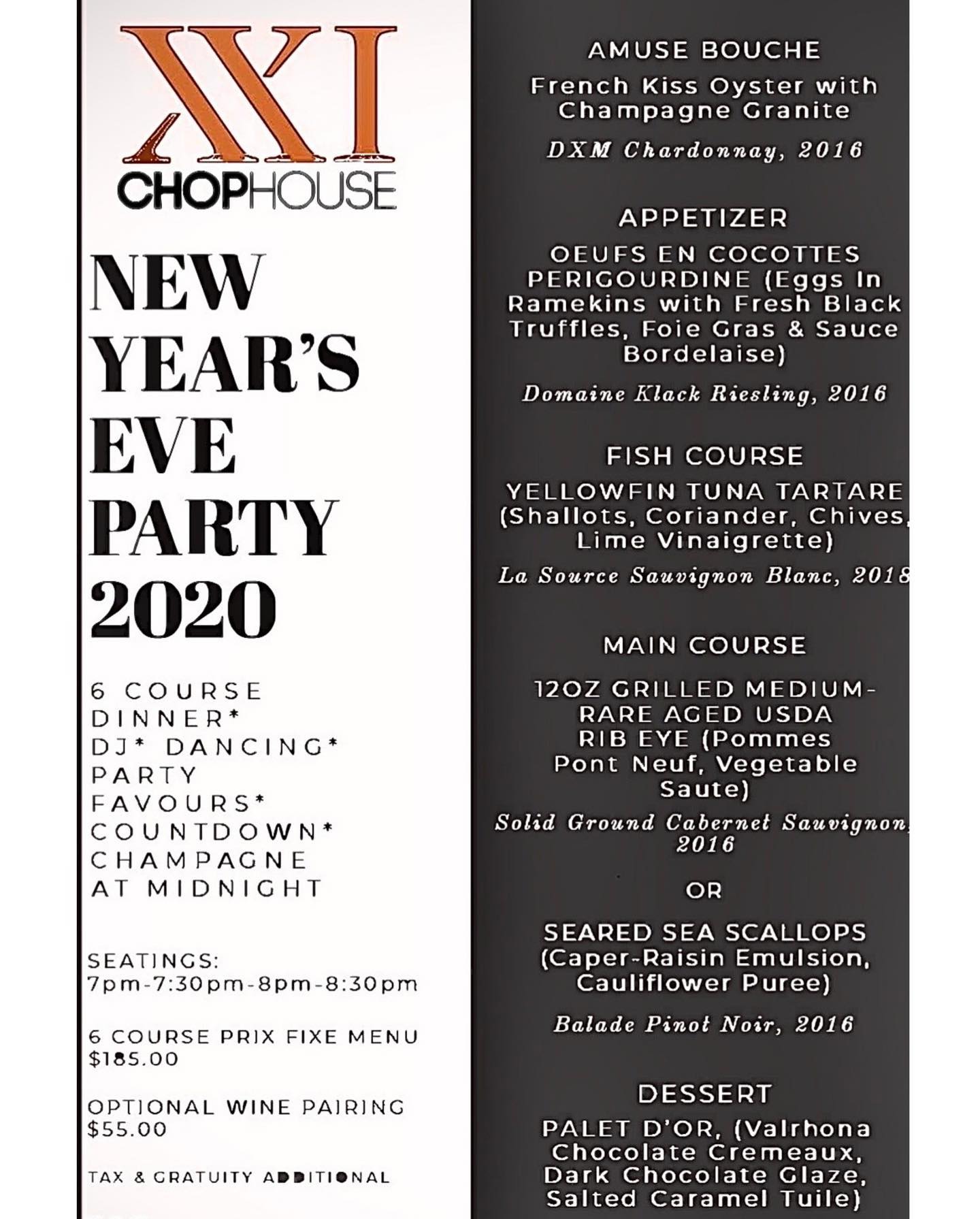 XXI
CHOPHOUSE

NEW YEAR'S EVE PARTY 2020

6 COURSE DINNER* DJ* DANCING* PARTY FAVOURS* COUNTDOWN* CHAMPAGNE AT MIDNIGHT

SEATINGS:
7pm-7:30pm-8pm-8:30pm

6 COURSE PRIX FIXE MENU
$185.00

OPTIONAL WINE PAIRING
$55.00

TAX & GRATUITY ADDITIONAL

AMUSE BOUCHE

French Kiss Oyster with Champagne Granite

DXM Chardonnay, 2016

APPETIZER

OEUFS EN COCOTTES PERIGOURDINE (Eggs In Ramekins with Fresh Black Truffles, Foie Gras & Sauce Bordelaise)

Domaine Klack Riesling, 2016

FISH COURSE

YELLOWFIN TUNA TARTARE (Shallots, Coriander, Chives, Lime Vinaigrette)

La Source Sauvignon Blanc, 2018

MAIN COURSE

12OZ GRILLED MEDIUM-RARE AGED USDA RIB EYE (Pommes Pont Neuf, Vegetable Saute)

Solid Ground Cabernet Sauvignon, 2016

OR

SEARED SEA SCALLOPS (Caper-Raisin Emulsion, Cauliflower Puree)

Balade Pinot Noir, 2016

DESSERT

PALET D'OR, (Valrhona Chocolate Cremeaux, Dark Chocolate Glaze, Salted Caramel Tuile)